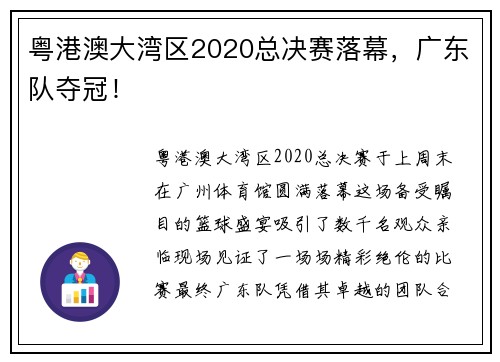 粤港澳大湾区2020总决赛落幕，广东队夺冠！

粤港澳大湾区2020总决赛于上周末在广州体育馆圆满落幕这场备受瞩目的篮球盛宴吸引了数千名观众亲临现场见证了一场场精彩绝伦的比赛最终广东队凭借其卓越的团队合